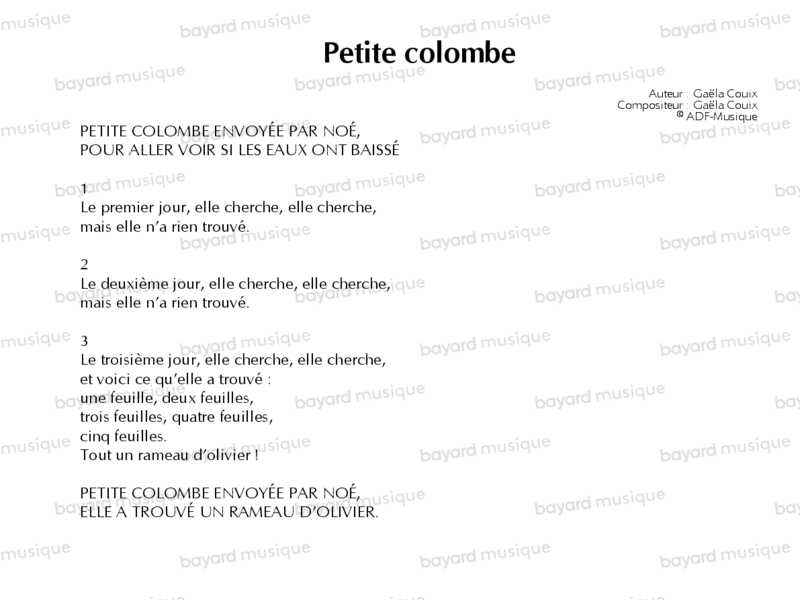 Petite colombe

Auteur : Gaëla Couix
Compositeur : Gaëla Couix
© ADF-Musique

PETITE COLOMBE ENVOYÉE PAR NOÉ,
POUR ALLER VOIR SI LES EAUX ONT BAISSÉ

1
Le premier jour, elle cherche, elle cherche,
mais elle n'a rien trouvé.

2
Le deuxième jour, elle cherche, elle cherche,
mais elle n'a rien trouvé.

3
Le troisième jour, elle cherche, elle cherche,
et voici ce qu'elle a trouvé :
une feuille, deux feuilles,
trois feuilles, quatre feuilles,
cinq feuilles.
Tout un rameau d'olivier !

PETITE COLOMBE ENVOYÉE PAR NOÉ,
ELLE A TROUVÉ UN RAMEAU D'OLIVIER.

bayard musique